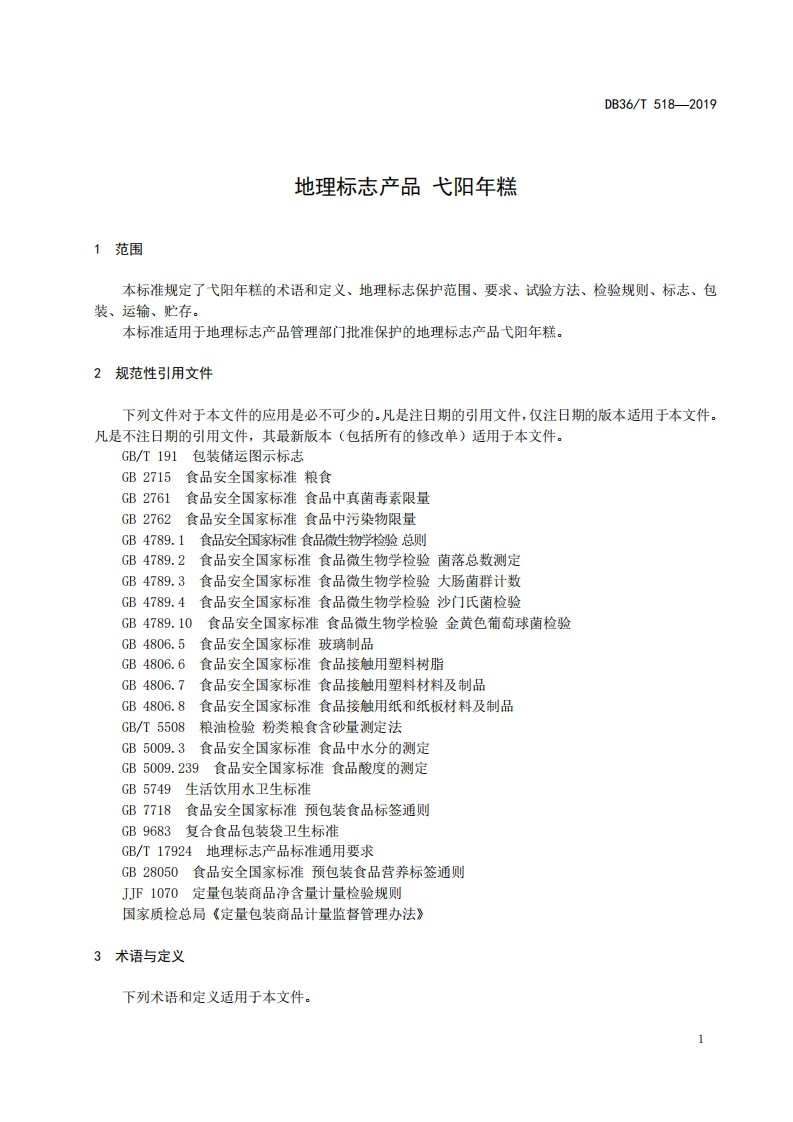 DB36/T 518—2019

地理标志产品 弋阳年糕

1 范围

本标准规定了弋阳年糕的术语和定义、地理标志保护范围、要求、试验方法、检验规则、标志、包装、运输、贮存。

本标准适用于地理标志产品管理部门批准保护的地理标志产品弋阳年糕。

2 规范性引用文件

下列文件对于本文件的应用是必不可少的。凡是注日期的引用文件，仅注日期的版本适用于本文件。凡是不注日期的引用文件，其最新版本（包括所有的修改单）适用于本文件。

GB/T 191 包装储运图示标志
GB 2715 食品安全国家标准 粮食
GB 2761 食品安全国家标准 食品中真菌毒素限量
GB 2762 食品安全国家标准 食品中污染物限量
GB 4789.1 食品安全国家标准 食品微生物学检验 总则
GB 4789.2 食品安全国家标准 食品微生物学检验 菌落总数测定
GB 4789.3 食品安全国家标准 食品微生物学检验 大肠菌群计数
GB 4789.4 食品安全国家标准 食品微生物学检验 沙门氏菌检验
GB 4789.10 食品安全国家标准 食品微生物学检验 金黄色葡萄球菌检验
GB 4806.5 食品安全国家标准 玻璃制品
GB 4806.6 食品安全国家标准 食品接触用塑料树脂
GB 4806.7 食品安全国家标准 食品接触用塑料材料及制品
GB 4806.8 食品安全国家标准 食品接触用纸和纸板材料及制品
GB/T 5508 粮油检验 粉类粮食含砂量测定法
GB 5009.3 食品安全国家标准 食品中水分的测定
GB 5009.239 食品安全国家标准 食品酸度的测定
GB 5749 生活饮用水卫生标准
GB 7718 食品安全国家标准 预包装食品标签通则
GB 9683 复合食品包装袋卫生标准
GB/T 17924 地理标志产品标准通用要求
GB 28050 食品安全国家标准 预包装食品营养标签通则
JJF 1070 定量包装商品净含量计量检验规则
国家质检总局《定量包装商品计量监督管理办法》

3 术语与定义

下列术语和定义适用于本文件。

1